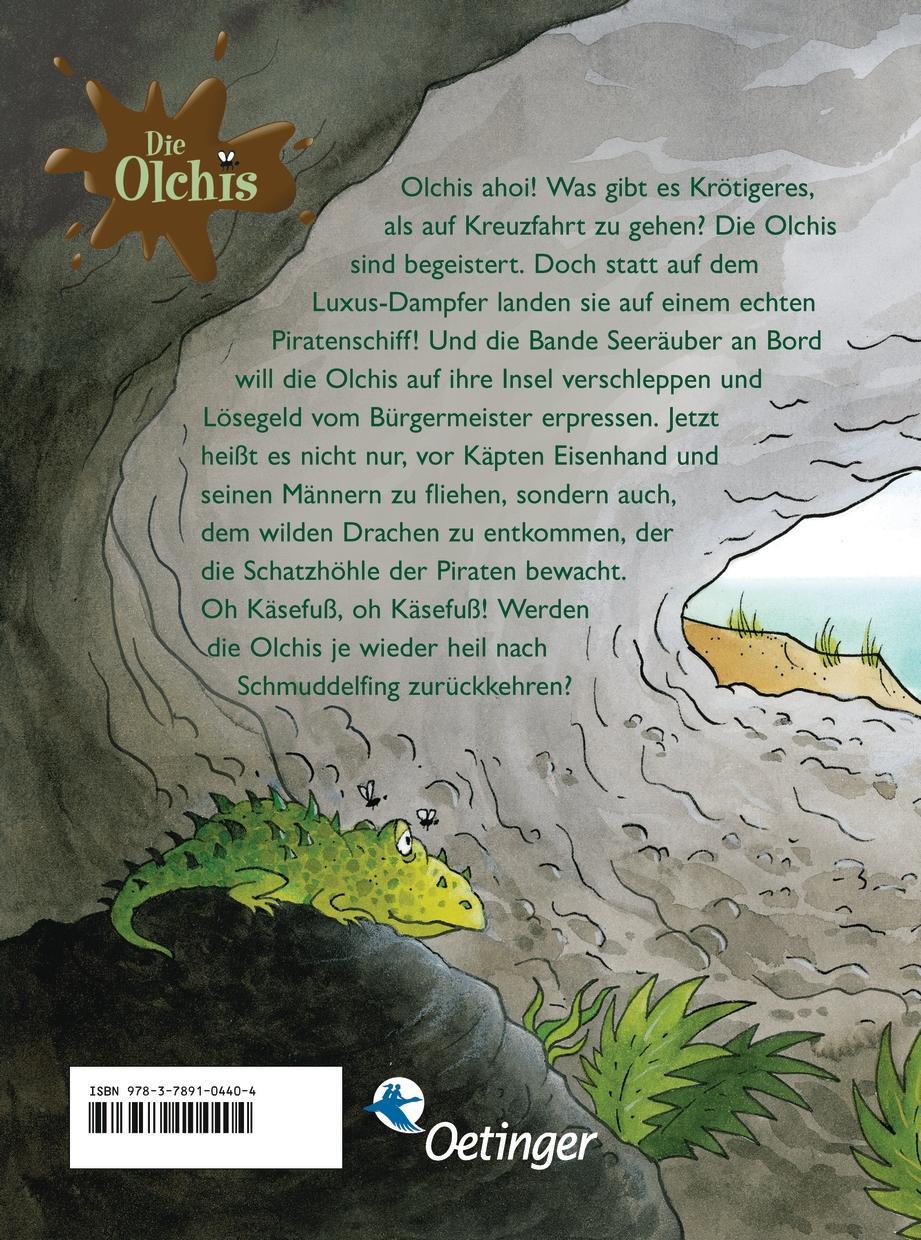 Die Olchis

Olchis ahoi! Was gibt es Krötigeres, als auf Kreuzfahrt zu gehen? Die Olchis sind begeistert. Doch statt auf dem Luxus-Dampfer landen sie auf einem echten Piratenschiff! Und die Bande Seeräuber an Bord will die Olchis auf ihre Insel verschleppen und Lösegeld vom Bürgermeister erpressen. Jetzt heißt es nicht nur, vor Käpten Eisenhand und seinen Männern zu fliehen, sondern auch, dem wilden Drachen zu entkommen, der die Schatzhöhle der Piraten bewacht. Oh Käsefuß, oh Käsefuß! Werden die Olchis je wieder heil nach Schmuddelfing zurückkehren?

ISBN 978-3-7891-0440-4

Oetinger